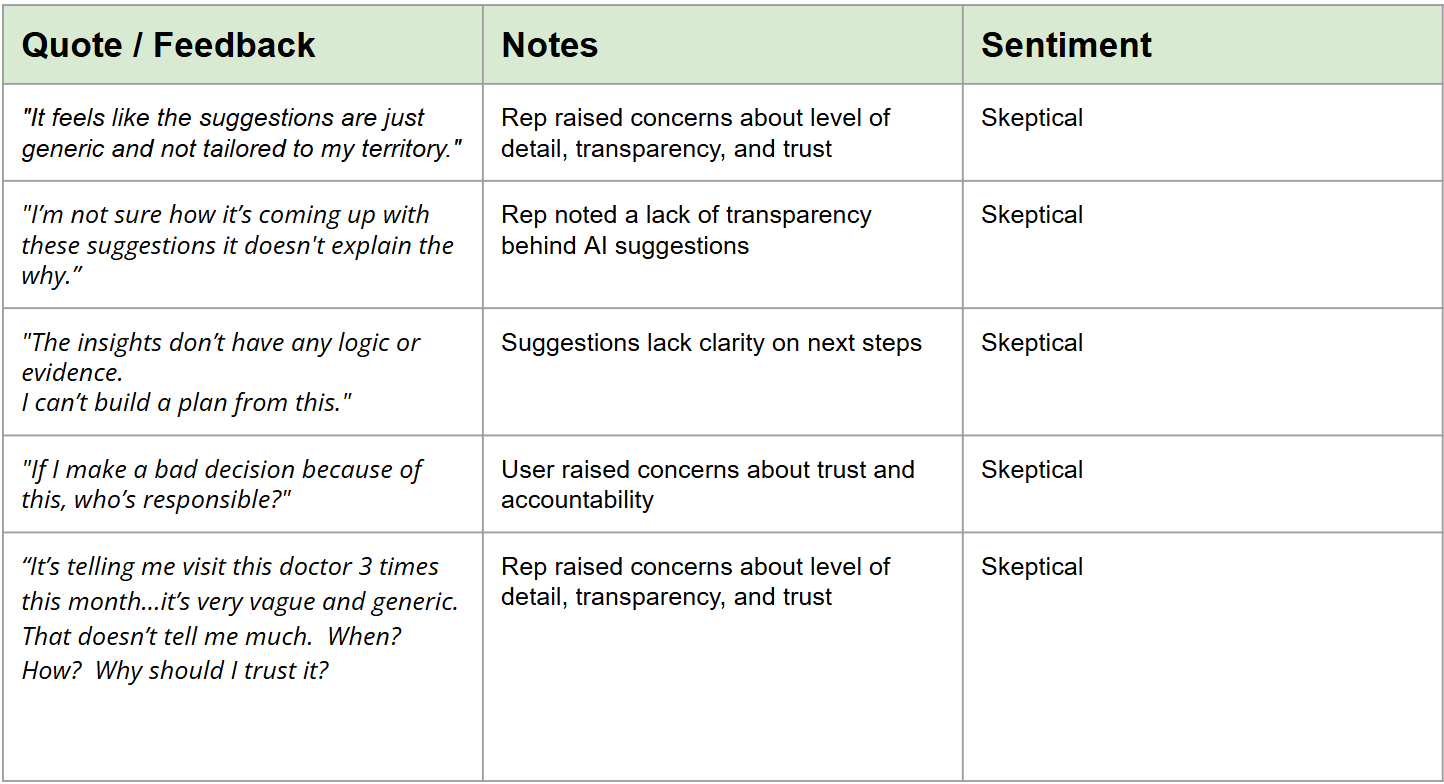 | Quote / Feedback | Notes | Sentiment |
|---|---|---|
| "It feels like the suggestions are just generic and not tailored to my territory." | Rep raised concerns about level of detail, transparency, and trust | Skeptical |
| "I'm not sure how it's coming up with these suggestions it doesn't explain the why." | Rep noted a lack of transparency behind AI suggestions | Skeptical |
| "The insights don't have any logic or evidence. I can't build a plan from this." | Suggestions lack clarity on next steps | Skeptical |
| "If I make a bad decision because of this, who's responsible?" | User raised concerns about trust and accountability | Skeptical |
| "It's telling me visit this doctor 3 times this month...it's very vague and generic. That doesn't tell me much. When? How? Why should I trust it? | Rep raised concerns about level of detail, transparency, and trust | Skeptical |